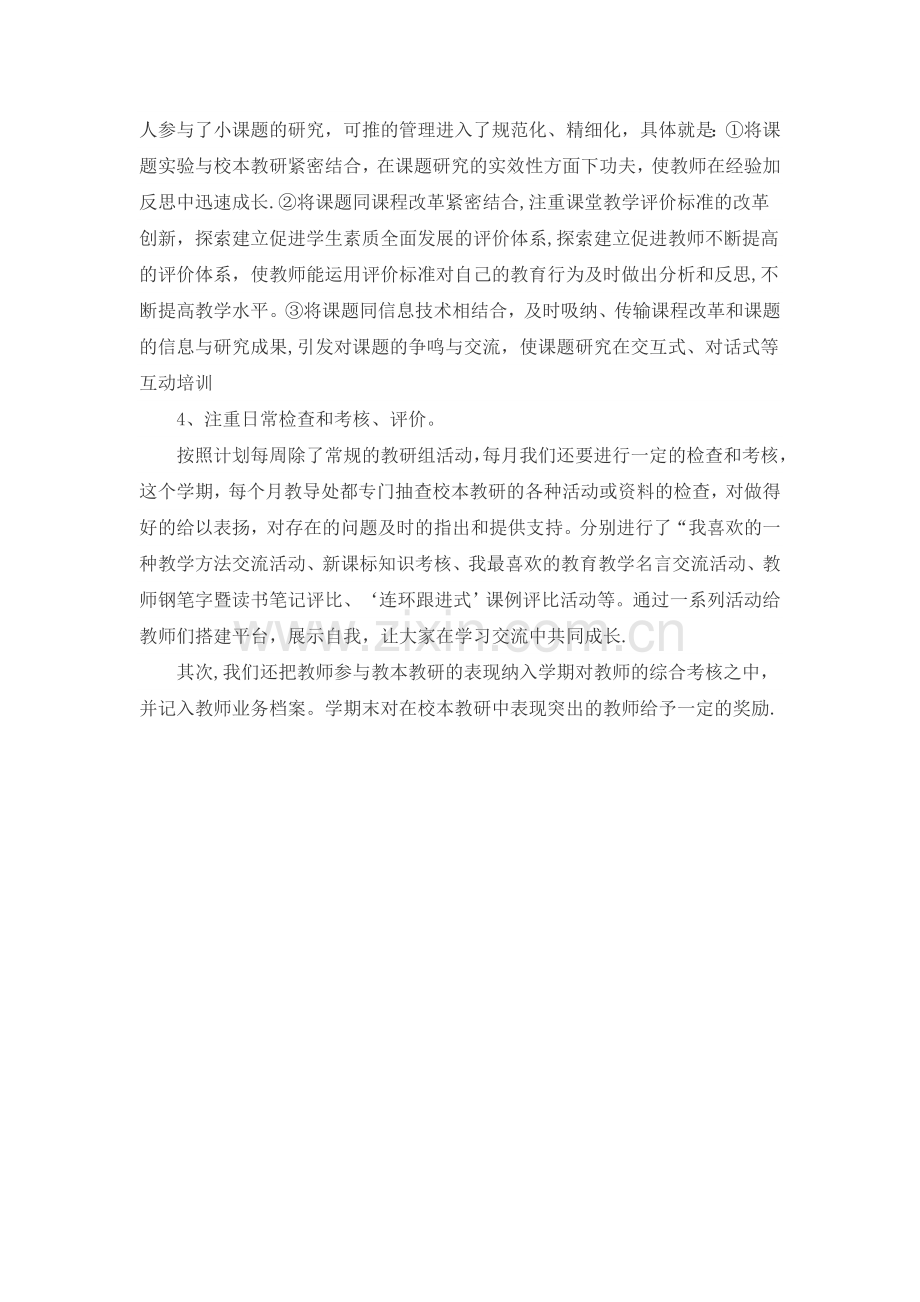 人参与了小课题的研究，可推的管理进入了规范化、精细化，具体就是:①将课题实验与校本教研紧密结合，在课题研究的实效性方面下功夫，使教师在经验加反思中迅速成长.②将课题同课程改革紧密结合,注重课堂教学评价标准的改革创新，探索建立促进学生素质全面发展的评价体系,探索建立促进教师不断提高的评价体系，使教师能运用评价标准对自己的教育行为及时做出分析和反思,不断提高教学水平。③将课题同信息技术相结合，及时吸纳、传输课程改革和课题的信息与研究成果,引发对课题的争鸣与交流，使课题研究在交互式、对话式等互动培训

4、注重日常检查和考核、评价。

按照计划每周除了常规的教研组活动,每月我们还要进行一定的检查和考核，这个学期，每个月教导处都专门抽查校本教研的各种活动或资料的检查，对做得好的给以表扬，对存在的问题及时的指出和提供支持。分别进行了“我喜欢的一种教学方法交流活动、新课标知识考核、我最喜欢的教育教学名言交流活动、教师钢笔字暨读书笔记评比、‘连环跟进式’课例评比活动等。通过一系列活动给教师们搭建平台，展示自我，让大家在学习交流中共同成长.

其次,我们还把教师参与教本教研的表现纳入学期对教师的综合考核之中，并记入教师业务档案。学期末对在校本教研中表现突出的教师给予一定的奖励.

www.zixin.com.cn